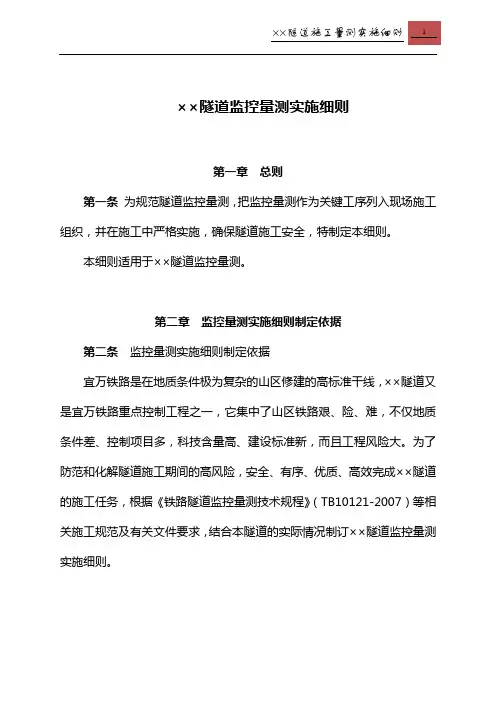 ××隧道施工量测实施细则 1

××隧道监控量测实施细则

第一章　总则

第一条 为规范隧道监控量测，把监控量测作为关键工序列入现场施工组织，并在施工中严格实施，确保隧道施工安全，特制定本细则。

本细则适用于××隧道监控量测。

第二章　监控量测实施细则制定依据

第二条　监控量测实施细则制定依据

宜万铁路是在地质条件极为复杂的山区修建的高标准干线，××隧道又是宜万铁路重点控制工程之一，它集中了山区铁路艰、险、难，不仅地质条件差、控制项目多，科技含量高、建设标准新，而且工程风险大。为了防范和化解隧道施工期间的高风险，安全、有序、优质、高效完成××隧道的施工任务，根据《铁路隧道监控量测技术规程》（TB10121-2007）等相关施工规范及有关文件要求，结合本隧道的实际情况制订××隧道监控量测实施细则。